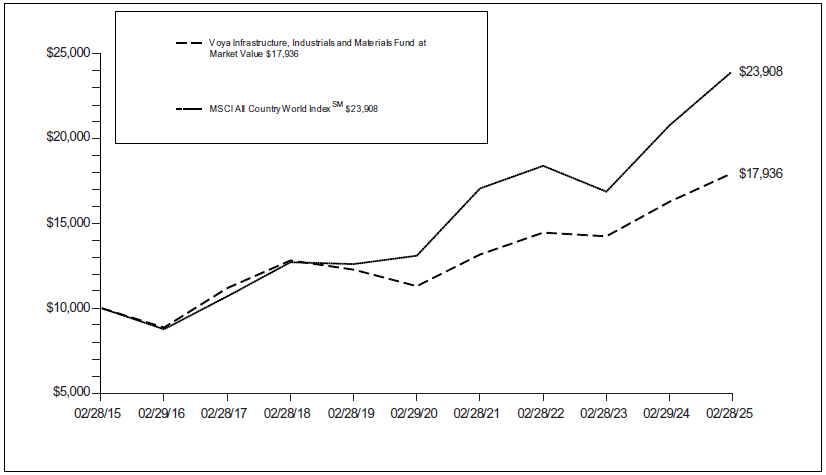 Voya Infrastructure, Industrials and Materials Fund at Market Value $17,936

MSCI All Country World Index$^{SM}$ $23,908

$25,000
$20,000
$15,000
$10,000
$5,000

$23,908
$17,936

02/28/15 02/29/16 02/28/17 02/28/18 02/28/19 02/29/20 02/28/21 02/28/22 02/28/23 02/29/24 02/28/25